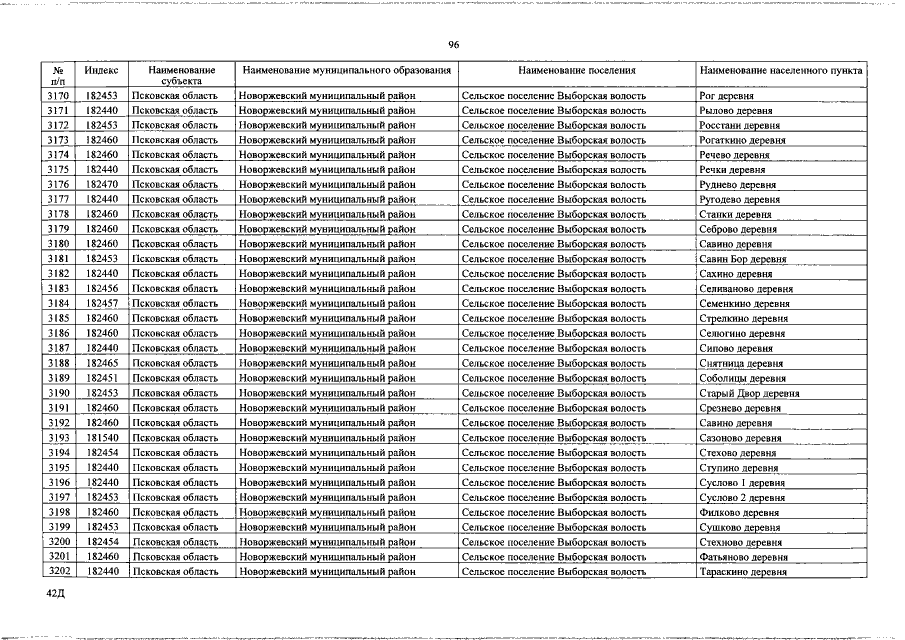 96

| № п/п | Индекс | Наименование субъекта | Наименование муниципального образования | Наименование поселения | Наименование населенного пункта |
|---|---|---|---|---|---|
| 3170 | 182453 | Псковская область | Новоржевский муниципальный район | Сельское поселение Выборская волость | Рог деревня |
| 3171 | 182440 | Псковская область | Новоржевский муниципальный район | Сельское поселение Выборская волость | Рылово деревня |
| 3172 | 182453 | Псковская область | Новоржевский муниципальный район | Сельское поселение Выборская волость | Росстани деревня |
| 3173 | 182460 | Псковская область | Новоржевский муниципальный район | Сельское поселение Выборская волость | Рогаткино деревня |
| 3174 | 182460 | Псковская область | Новоржевский муниципальный район | Сельское поселение Выборская волость | Речево деревня |
| 3175 | 182440 | Псковская область | Новоржевский муниципальный район | Сельское поселение Выборская волость | Речки деревня |
| 3176 | 182470 | Псковская область | Новоржевский муниципальный район | Сельское поселение Выборская волость | Руднево деревня |
| 3177 | 182440 | Псковская область | Новоржевский муниципальный район | Сельское поселение Выборская волость | Ругодево деревня |
| 3178 | 182460 | Псковская область | Новоржевский муниципальный район | Сельское поселение Выборская волость | Станки деревня |
| 3179 | 182460 | Псковская область | Новоржевский муниципальный район | Сельское поселение Выборская волость | Себрово деревня |
| 3180 | 182460 | Псковская область | Новоржевский муниципальный район | Сельское поселение Выборская волость | Савино деревня |
| 3181 | 182453 | Псковская область | Новоржевский муниципальный район | Сельское поселение Выборская волость | Савин Бор деревня |
| 3182 | 182440 | Псковская область | Новоржевский муниципальный район | Сельское поселение Выборская волость | Сахино деревня |
| 3183 | 182456 | Псковская область | Новоржевский муниципальный район | Сельское поселение Выборская волость | Селиваново деревня |
| 3184 | 182457 | Псковская область | Новоржевский муниципальный район | Сельское поселение Выборская волость | Семенкино деревня |
| 3185 | 182460 | Псковская область | Новоржевский муниципальный район | Сельское поселение Выборская волость | Стрелкино деревня |
| 3186 | 182460 | Псковская область | Новоржевский муниципальный район | Сельское поселение Выборская волость | Селюгино деревня |
| 3187 | 182440 | Псковская область | Новоржевский муниципальный район | Сельское поселение Выборская волость | Сипово деревня |
| 3188 | 182465 | Псковская область | Новоржевский муниципальный район | Сельское поселение Выборская волость | Снятница деревня |
| 3189 | 182451 | Псковская область | Новоржевский муниципальный район | Сельское поселение Выборская волость | Соболицы деревня |
| 3190 | 182453 | Псковская область | Новоржевский муниципальный район | Сельское поселение Выборская волость | Старый Двор деревня |
| 3191 | 182460 | Псковская область | Новоржевский муниципальный район | Сельское поселение Выборская волость | Срезнево деревня |
| 3192 | 182460 | Псковская область | Новоржевский муниципальный район | Сельское поселение Выборская волость | Савино деревня |
| 3193 | 181540 | Псковская область | Новоржевский муниципальный район | Сельское поселение Выборская волость | Сазоново деревня |
| 3194 | 182454 | Псковская область | Новоржевский муниципальный район | Сельское поселение Выборская волость | Стехово деревня |
| 3195 | 182440 | Псковская область | Новоржевский муниципальный район | Сельское поселение Выборская волость | Ступино деревня |
| 3196 | 182440 | Псковская область | Новоржевский муниципальный район | Сельское поселение Выборская волость | Суслово 1 деревня |
| 3197 | 182453 | Псковская область | Новоржевский муниципальный район | Сельское поселение Выборская волость | Суслово 2 деревня |
| 3198 | 182460 | Псковская область | Новоржевский муниципальный район | Сельское поселение Выборская волость | Филково деревня |
| 3199 | 182453 | Псковская область | Новоржевский муниципальный район | Сельское поселение Выборская волость | Сушково деревня |
| 3200 | 182454 | Псковская область | Новоржевский муниципальный район | Сельское поселение Выборская волость | Стехново деревня |
| 3201 | 182460 | Псковская область | Новоржевский муниципальный район | Сельское поселение Выборская волость | Фатьяново деревня |
| 3202 | 182440 | Псковская область | Новоржевский муниципальный район | Сельское поселение Выборская волость | Тараскино деревня |

42Д